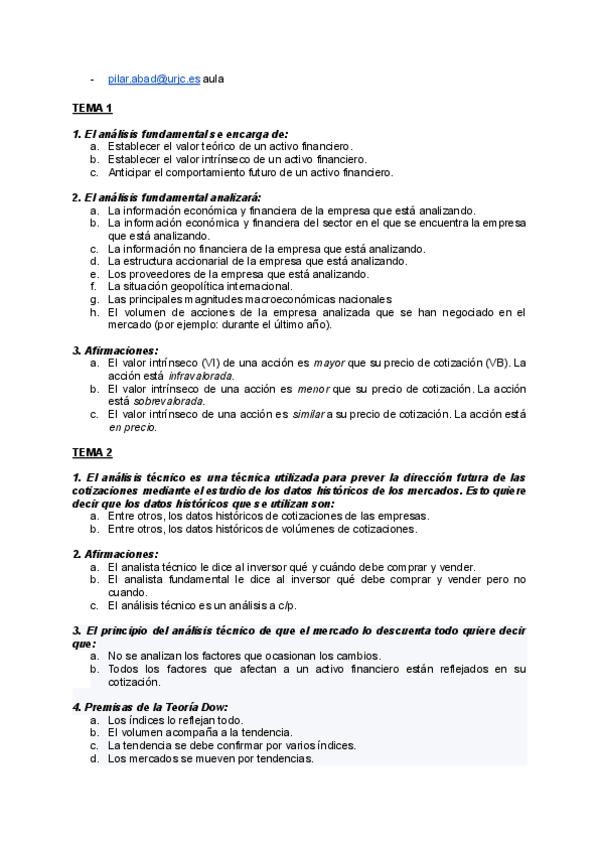 - pilar.abad@urjc.es aula

TEMA 1

1. El análisis fundamental se encarga de:
a. Establecer el valor teórico de un activo financiero.
b. Establecer el valor intrínseco de un activo financiero.
c. Anticipar el comportamiento futuro de un activo financiero.

2. El análisis fundamental analizará:
a. La información económica y financiera de la empresa que está analizando.
b. La información económica y financiera del sector en el que se encuentra la empresa que está analizando.
c. La información no financiera de la empresa que está analizando.
d. La estructura accionarial de la empresa que está analizando.
e. Los proveedores de la empresa que está analizando.
f. La situación geopolítica internacional.
g. Las principales magnitudes macroeconómicas nacionales
h. El volumen de acciones de la empresa analizada que se han negociado en el mercado (por ejemplo: durante el último año).

3. Afirmaciones:
a. El valor intrínseco (VI) de una acción es mayor que su precio de cotización (VB). La acción está infravalorada.
b. El valor intrínseco de una acción es menor que su precio de cotización. La acción está sobrevalorada.
c. El valor intrínseco de una acción es similar a su precio de cotización. La acción está en precio.

TEMA 2

1. El análisis técnico es una técnica utilizada para prever la dirección futura de las cotizaciones mediante el estudio de los datos históricos de los mercados. Esto quiere decir que los datos históricos que se utilizan son:
a. Entre otros, los datos históricos de cotizaciones de las empresas.
b. Entre otros, los datos históricos de volúmenes de cotizaciones.

2. Afirmaciones:
a. El analista técnico le dice al inversor qué y cuándo debe comprar y vender.
b. El analista fundamental le dice al inversor qué debe comprar y vender pero no cuando.
c. El análisis técnico es un análisis a c/p.

3. El principio del análisis técnico de que el mercado lo descuenta todo quiere decir que:
a. No se analizan los factores que ocasionan los cambios.
b. Todos los factores que afectan a un activo financiero están reflejados en su cotización.

4. Premisas de la Teoría Dow:
a. Los índices lo reflejan todo.
b. El volumen acompaña a la tendencia.
c. La tendencia se debe confirmar por varios índices.
d. Los mercados se mueven por tendencias.